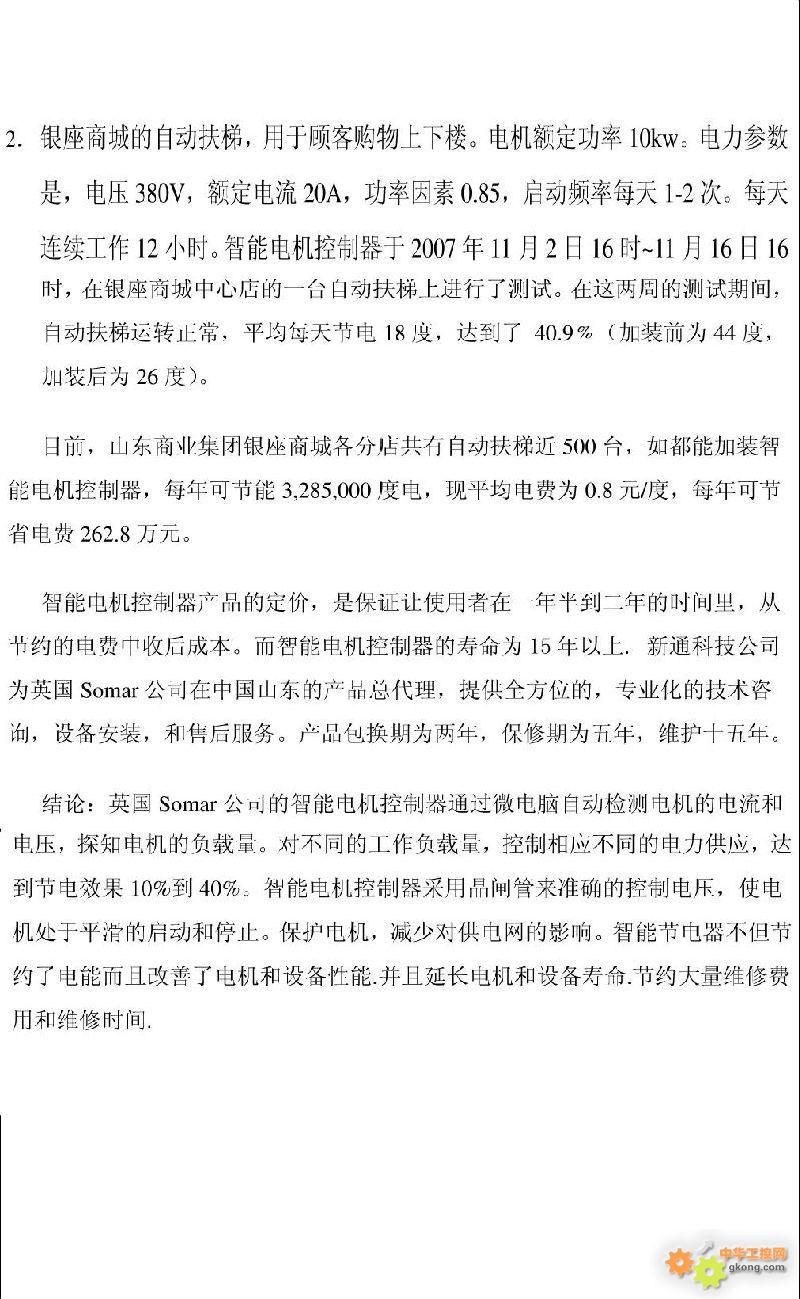 2. 银座商城的自动扶梯，用于顾客购物上下楼。电机额定功率 10kw。电力参数是，电压 380V，额定电流 20A，功率因素 0.85，启动频率每天 1-2 次。每天连续工作 12 小时。智能电机控制器于 2007 年 11 月 2 日 16 时~11 月 16 日 16 时，在银座商城中心店的一台自动扶梯上进行了测试。在这两周的测试期间，自动扶梯运转正常，平均每天节电 18 度，达到了 40.9%（加装前为 44 度，加装后为 26 度）。

目前，山东商业集团银座商城各分店共有自动扶梯近 500 台，如都能加装智能电机控制器，每年可节能 3,285,000 度电，现平均电费为 0.8 元/度，每年可节省电费 262.8 万元。

智能电机控制器产品的定价，是保证让使用者在一年半到二年的时间里，从节约的电费中收后成本。而智能电机控制器的寿命为 15 年以上. 新通科技公司为英国 Somar 公司在中国山东的产品总代理，提供全方位的，专业化的技术咨询，设备安装，和售后服务。产品包换期为两年，保修期为五年，维护十五年。

结论：英国 Somar 公司的智能电机控制器通过微电脑自动检测电机的电流和电压，探知电机的负载量。对不同的工作负载量，控制相应不同的电力供应，达到节电效果 10%到 40%。智能电机控制器采用晶闸管来准确的控制电压，使电机处于平滑的启动和停止。保护电机，减少对供电网的影响。智能节电器不但节约了电能而且改善了电机和设备性能.并且延长电机和设备寿命.节约大量维修费用和维修时间.

中华工控网
gkong.com